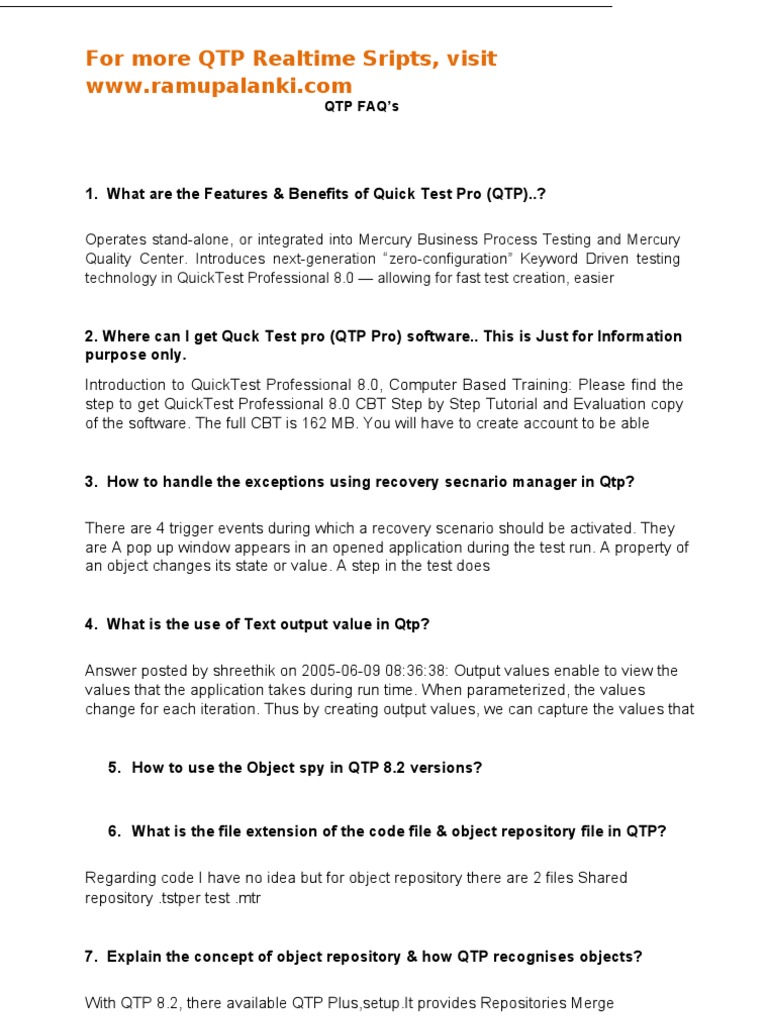 For more QTP Realtime Sripts, visit www.ramupalanki.com

QTP FAQ's

1. What are the Features & Benefits of Quick Test Pro (QTP)..?

Operates stand-alone, or integrated into Mercury Business Process Testing and Mercury Quality Center. Introduces next-generation "zero-configuration" Keyword Driven testing technology in QuickTest Professional 8.0 — allowing for fast test creation, easier

2. Where can I get Quck Test pro (QTP Pro) software.. This is Just for Information purpose only.

Introduction to QuickTest Professional 8.0, Computer Based Training: Please find the step to get QuickTest Professional 8.0 CBT Step by Step Tutorial and Evaluation copy of the software. The full CBT is 162 MB. You will have to create account to be able

3. How to handle the exceptions using recovery secnario manager in Qtp?

There are 4 trigger events during which a recovery scenario should be activated. They are A pop up window appears in an opened application during the test run. A property of an object changes its state or value. A step in the test does

4. What is the use of Text output value in Qtp?

Answer posted by shreethik on 2005-06-09 08:36:38: Output values enable to view the values that the application takes during run time. When parameterized, the values change for each iteration. Thus by creating output values, we can capture the values that

5. How to use the Object spy in QTP 8.2 versions?

6. What is the file extension of the code file & object repository file in QTP?

Regarding code I have no idea but for object repository there are 2 files Shared repository .tstper test .mtr

7. Explain the concept of object repository & how QTP recognises objects?

With QTP 8.2, there available QTP Plus,setup.It provides Repositories Merge